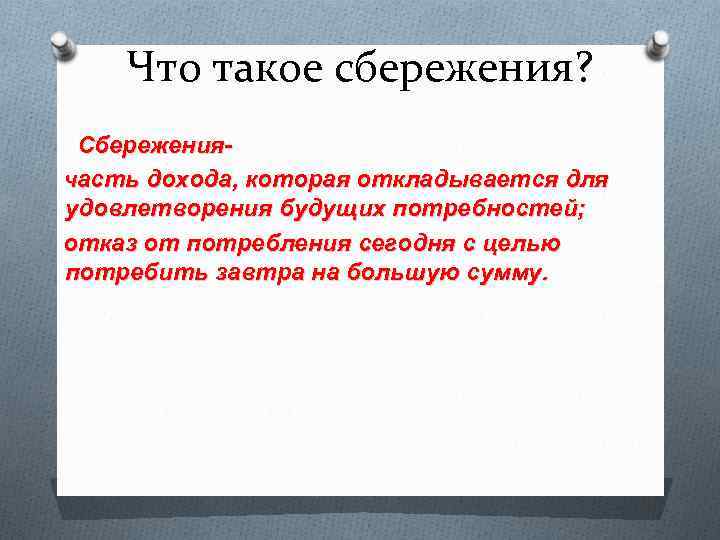 Что такое сбережения?

Сбережения-

часть дохода, которая откладывается для удовлетворения будущих потребностей;

отказ от потребления сегодня с целью потребить завтра на большую сумму.